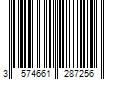 3 574661 287256